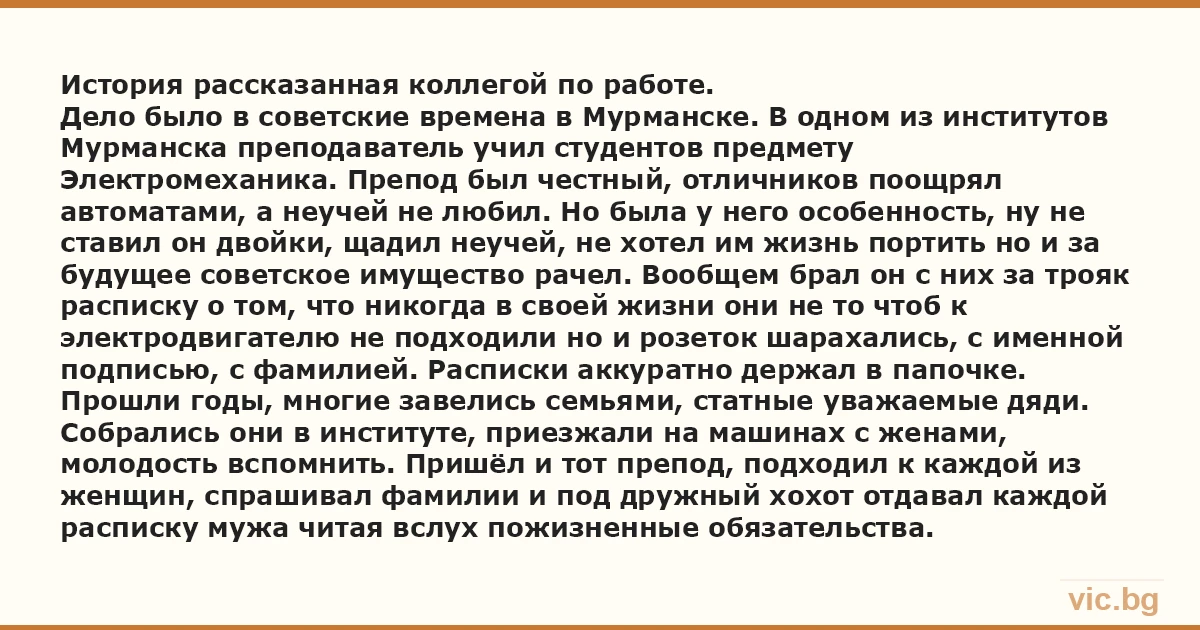 История рассказанная коллегой по работе.
Дело было в советские времена в Мурманске. В одном из институтов Мурманска преподаватель учил студентов предмету Электромеханика. Препод был честный, отличников поощрял автоматами, а неучей не любил. Но была у него особенность, ну не ставил он двойки, щадил неучей, не хотел им жизнь портить но и за будущее советское имущество рачел. Вообщем брал он с них за трояк расписку о том, что никогда в своей жизни они не то чтоб к электродвигателю не подходили но и розеток шарахались, с именной подписью, с фамилией. Расписки аккуратно держал в папочке. Прошли годы, многие завелись семьями, статные уважаемые дяди. Собрались они в институте, приезжали на машинах с женами, молодость вспомнить. Пришёл и тот препод, подходил к каждой из женщин, спрашивал фамилии и под дружный хохот отдавал каждой расписку мужа читая вслух пожизненные обязательства.

vic.bg